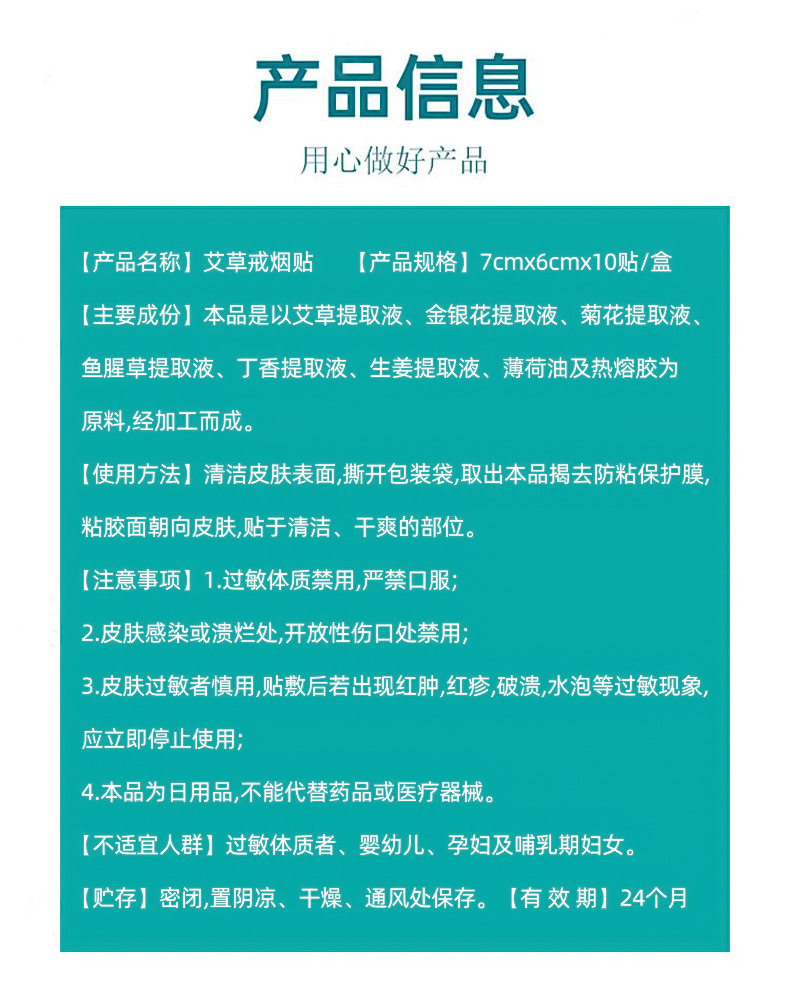 产品信息

用心做好产品

【产品名称】艾草戒烟贴　【产品规格】7cmx6cmx10贴/盒

【主要成份】本品是以艾草提取液、金银花提取液、菊花提取液、鱼腥草提取液、丁香提取液、生姜提取液、薄荷油及热熔胶为原料,经加工而成。

【使用方法】清洁皮肤表面,撕开包装袋,取出本品揭去防粘保护膜,粘胶面朝向皮肤,贴于清洁、干爽的部位。

【注意事项】1.过敏体质禁用,严禁口服;

2.皮肤感染或溃烂处,开放性伤口处禁用;

3.皮肤过敏者慎用,贴敷后若出现红肿,红疹,破溃,水泡等过敏现象,应立即停止使用;

4.本品为日用品,不能代替药品或医疗器械。

【不适宜人群】过敏体质者、婴幼儿、孕妇及哺乳期妇女。

【贮存】密闭,置阴凉、干燥、通风处保存。【有 效 期】24个月